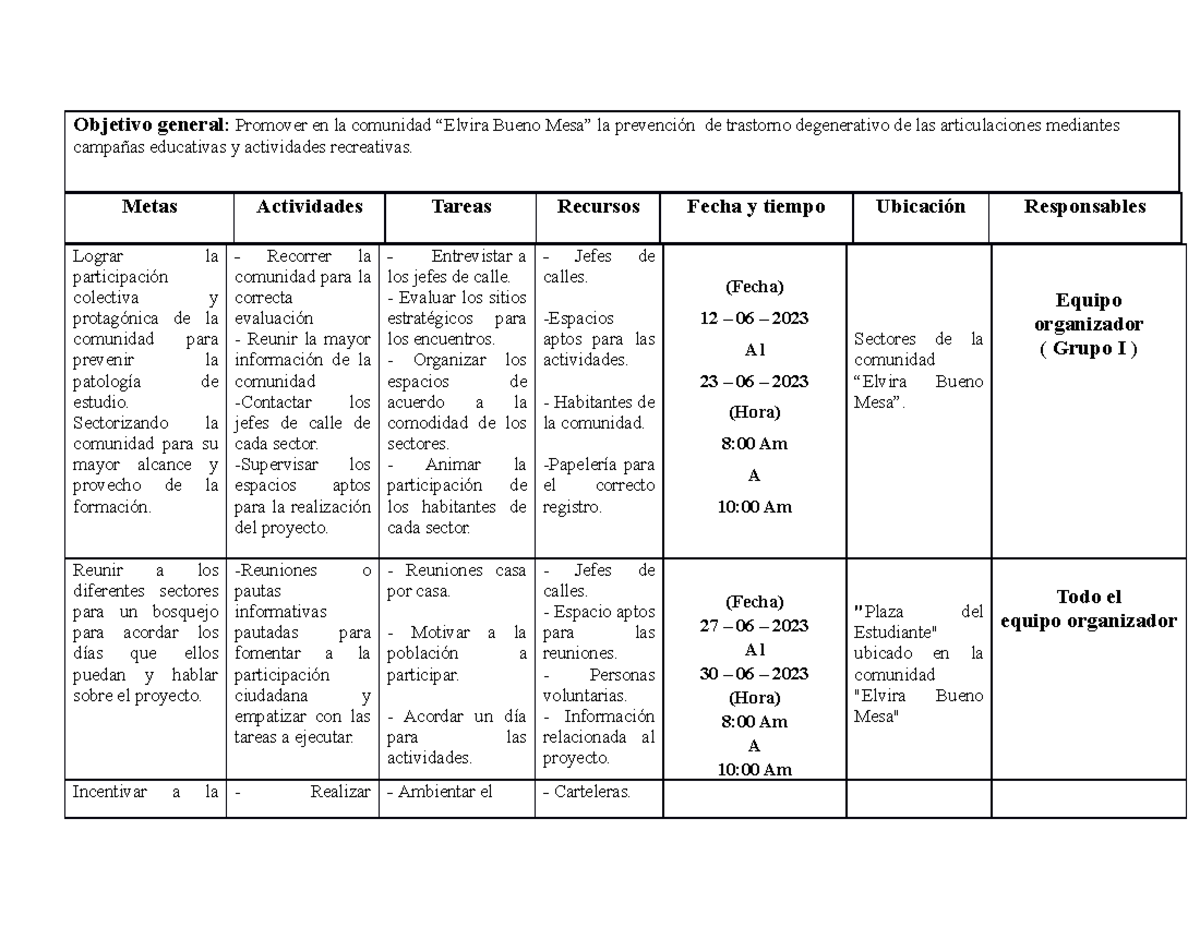 **Objetivo general:** Promover en la comunidad “Elvira Bueno Mesa” la prevención de trastorno degenerativo de las articulaciones mediantes campañas educativas y actividades recreativas.

| Metas | Actividades | Tareas | Recursos | Fecha y tiempo | Ubicación | Responsables |
|---|---|---|---|---|---|---|
| Lograr la participación colectiva y protagónica de la comunidad para prevenir la patología de estudio. Sectorizando la comunidad para su mayor alcance y provecho de la formación. | - Recorrer la comunidad para la correcta evaluación - Reunir la mayor información de la comunidad -Contactar los jefes de calle de cada sector. -Supervisar los espacios aptos para la realización del proyecto. | - Entrevistar a los jefes de calle. - Evaluar los sitios estratégicos para los encuentros. - Organizar los espacios de acuerdo a la comodidad de los sectores. - Animar la participación de los habitantes de cada sector. | - Jefes de calles. -Espacios aptos para las actividades. - Habitantes de la comunidad. -Papelería para el correcto registro. | (Fecha) 12 – 06 – 2023 Al 23 – 06 – 2023 (Hora) 8:00 Am A 10:00 Am | Sectores de la comunidad “Elvira Bueno Mesa”. | Equipo organizador ( Grupo I ) |
| Reunir a los diferentes sectores para un bosquejo para acordar los días que ellos puedan y hablar sobre el proyecto. | -Reuniones o pautas informativas pautadas para fomentar a la participación ciudadana y empatizar con las tareas a ejecutar. | - Reuniones casa por casa. - Motivar a la población a participar. - Acordar un día para las actividades. | - Jefes de calles. - Espacio aptos para las reuniones. - Personas voluntarias. - Información relacionada al proyecto. | (Fecha) 27 – 06 – 2023 Al 30 – 06 – 2023 (Hora) 8:00 Am A 10:00 Am | "Plaza del Estudiante" ubicado en la comunidad "Elvira Bueno Mesa" | Todo el equipo organizador |
| Incentivar a la | - Realizar | - Ambientar el | - Carteleras. | | | |